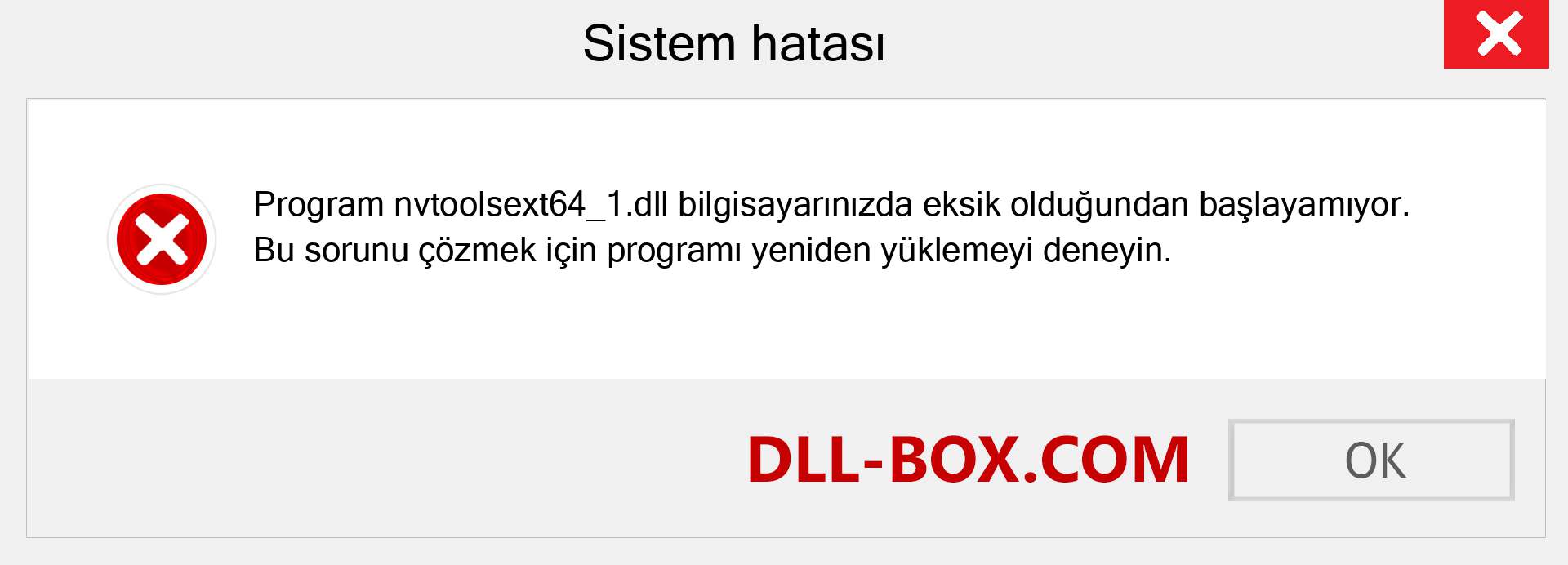 Sistem hatası

Program nvtoolsext64_1.dll bilgisayarınızda eksik olduğundan başlayamıyor. Bu sorunu çözmek için programı yeniden yüklemeyi deneyin.

DLL-BOX.COM

OK